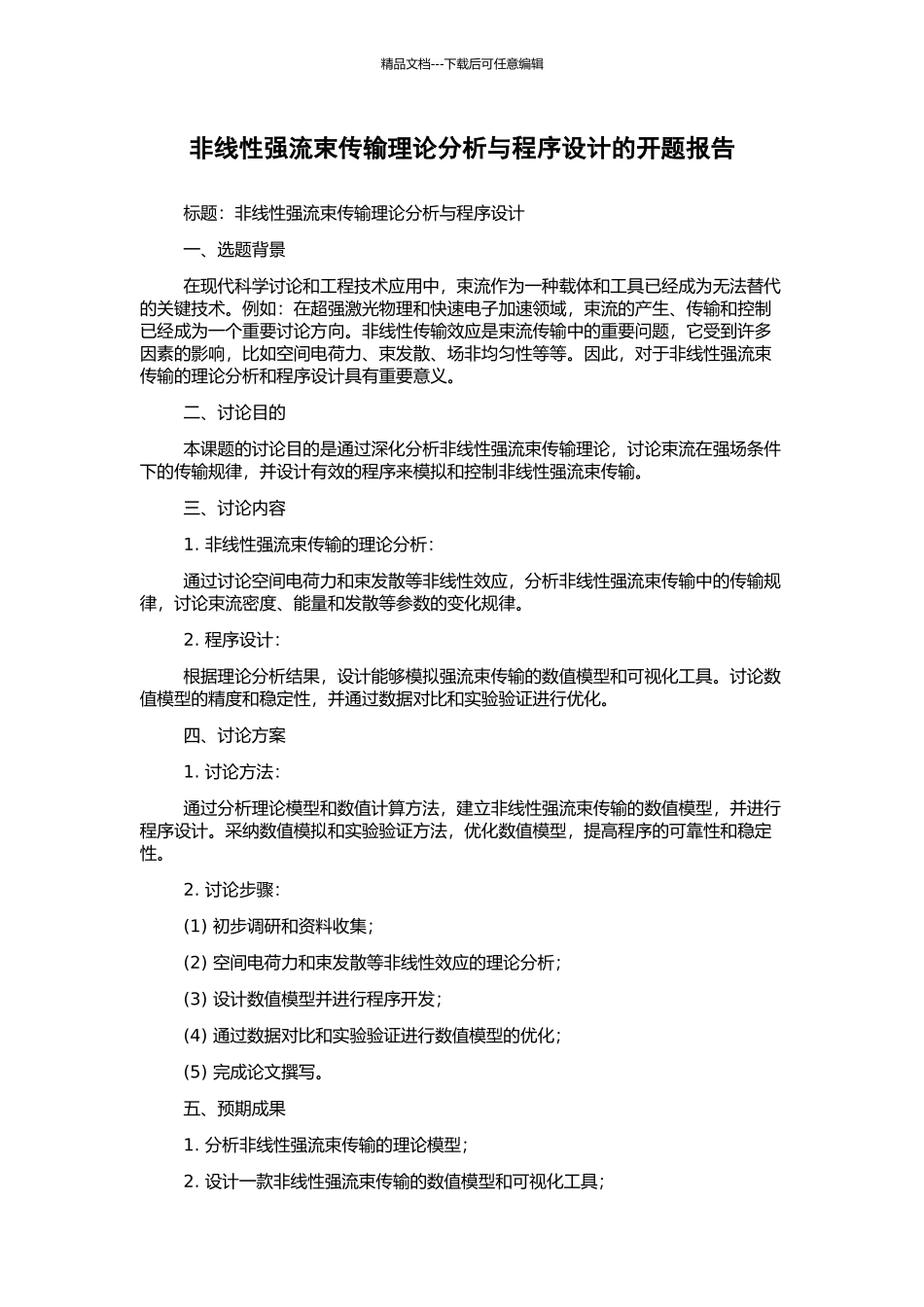 精品文档---下载后可任意编辑

非线性强流束传输理论分析与程序设计的开题报告

标题：非线性强流束传输理论分析与程序设计

一、选题背景

在现代科学讨论和工程技术应用中，束流作为一种载体和工具已经成为无法替代的关键技术。例如：在超强激光物理和快速电子加速领域，束流的产生、传输和控制已经成为一个重要讨论方向。非线性传输效应是束流传输中的重要问题，它受到许多因素的影响，比如空间电荷力、束发散、场非均匀性等等。因此，对于非线性强流束传输的理论分析和程序设计具有重要意义。

二、讨论目的

本课题的讨论目的是通过深化分析非线性强流束传输理论，讨论束流在强场条件下的传输规律，并设计有效的程序来模拟和控制非线性强流束传输。

三、讨论内容

1. 非线性强流束传输的理论分析：

通过讨论空间电荷力和束发散等非线性效应，分析非线性强流束传输中的传输规律，讨论束流密度、能量和发散等参数的变化规律。

2. 程序设计：

根据理论分析结果，设计能够模拟强流束传输的数值模型和可视化工具。讨论数值模型的精度和稳定性，并通过数据对比和实验验证进行优化。

四、讨论方案

1. 讨论方法：

通过分析理论模型和数值计算方法，建立非线性强流束传输的数值模型，并进行程序设计。采纳数值模拟和实验验证方法，优化数值模型，提高程序的可靠性和稳定性。

2. 讨论步骤：

(1) 初步调研和资料收集；

(2) 空间电荷力和束发散等非线性效应的理论分析；

(3) 设计数值模型并进行程序开发；

(4) 通过数据对比和实验验证进行数值模型的优化；

(5) 完成论文撰写。

五、预期成果

1. 分析非线性强流束传输的理论模型；

2. 设计一款非线性强流束传输的数值模型和可视化工具；